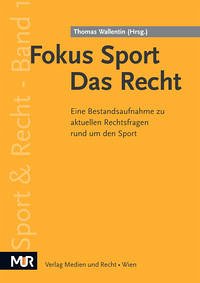 Sport & Recht - Band 1

Thomas Wallentin (Hrsg.)

Fokus Sport
Das Recht

Eine Bestandsaufnahme zu aktuellen Rechtsfragen rund um den Sport

MUR

Verlag Medien und Recht • Wien